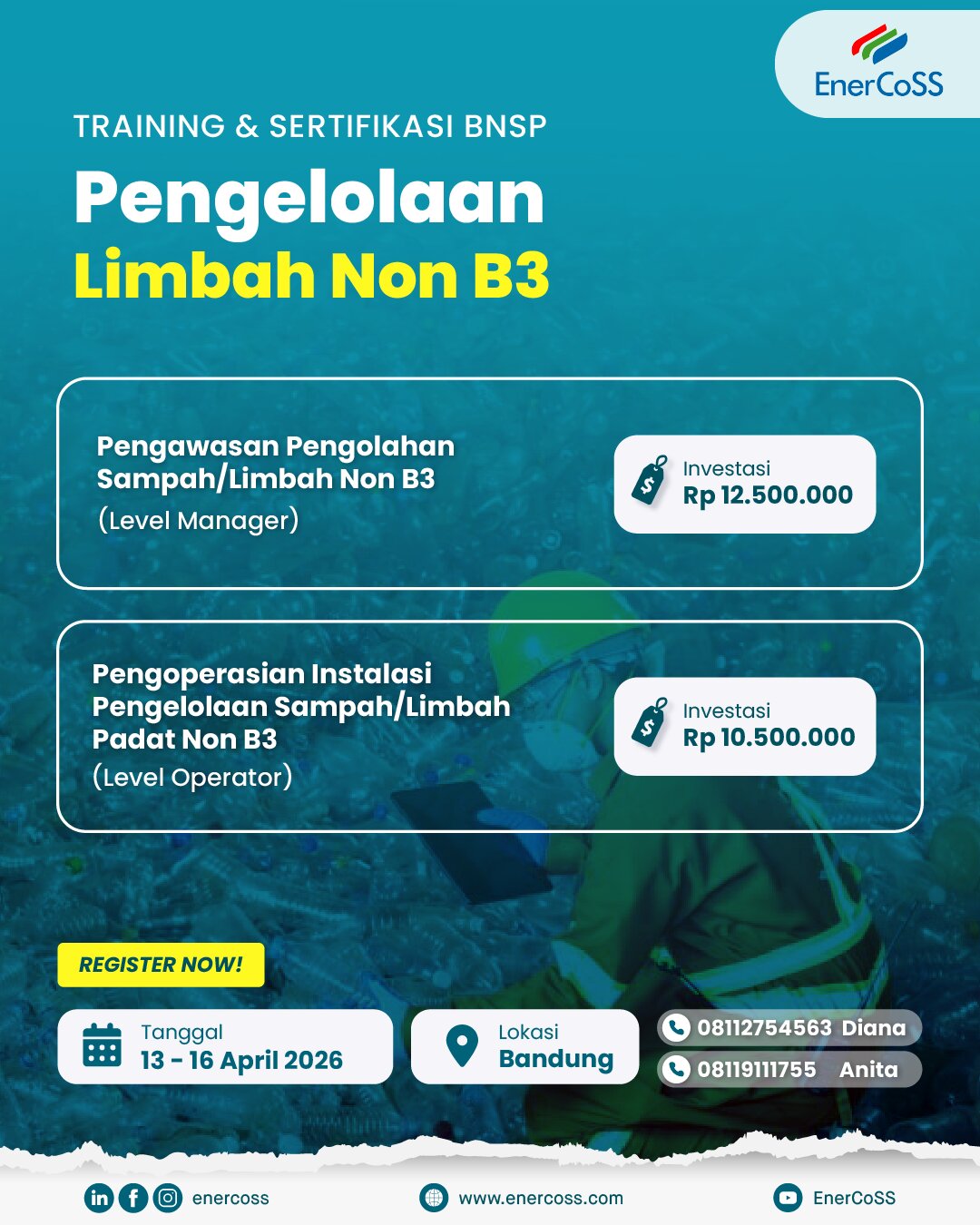 EnerCoSS

TRAINING & SERTIFIKASI BNSP

Pengelolaan
Limbah Non B3

Pengawasan Pengolahan Sampah/Limbah Non B3
(Level Manager)

Investasi
Rp 12.500.000

Pengoperasian Instalasi Pengelolaan Sampah/Limbah Padat Non B3
(Level Operator)

Investasi
Rp 10.500.000

REGISTER NOW!

Tanggal
13 - 16 April 2026

Lokasi
Bandung

08112754563 Diana
08119111755 Anita

enercoss

www.enercoss.com

EnerCoSS